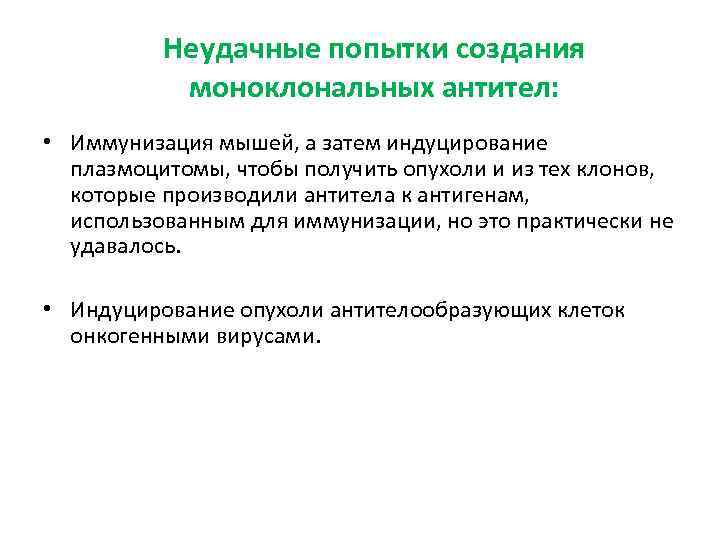 Неудачные попытки создания моноклональных антител:

• Иммунизация мышей, а затем индуцирование плазмоцитомы, чтобы получить опухоли и из тех клонов, которые производили антитела к антигенам, использованным для иммунизации, но это практически не удавалось.

• Индуцирование опухоли антителообразующих клеток онкогенными вирусами.